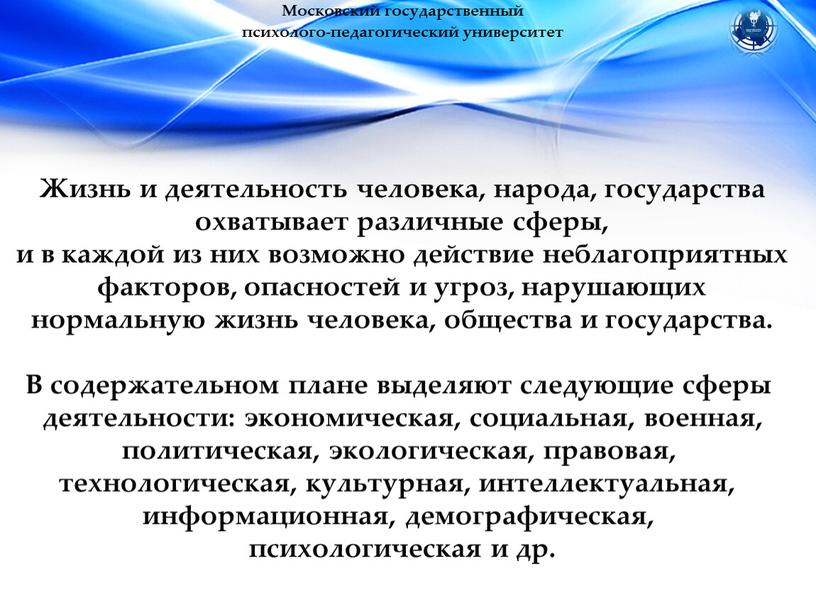 Московский государственный психолого-педагогический университет

Жизнь и деятельность человека, народа, государства охватывает различные сферы, и в каждой из них возможно действие неблагоприятных факторов, опасностей и угроз, нарушающих нормальную жизнь человека, общества и государства.

В содержательном плане выделяют следующие сферы деятельности: экономическая, социальная, военная, политическая, экологическая, правовая, технологическая, культурная, интеллектуальная, информационная, демографическая, психологическая и др.